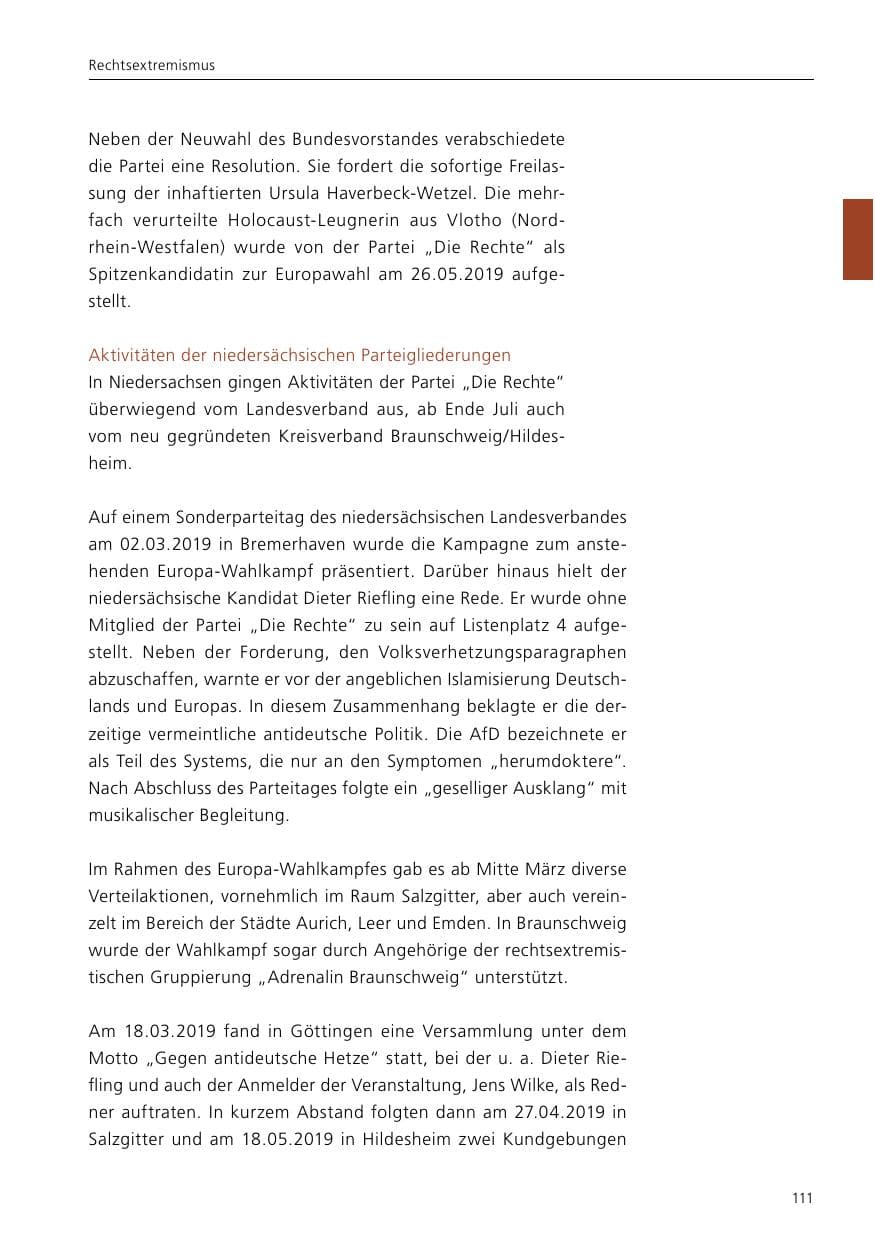 Rechtsextremismus

Neben der Neuwahl des Bundesvorstandes verabschiedete die Partei eine Resolution. Sie fordert die sofortige Freilassung der inhaftierten Ursula Haverbeck-Wetzel. Die mehrfach verurteilte Holocaust-Leugnerin aus Vlotho (Nordrhein-Westfalen) wurde von der Partei „Die Rechte“ als Spitzenkandidatin zur Europawahl am 26.05.2019 aufgestellt.

Aktivitäten der niedersächsischen Parteigliederungen
In Niedersachsen gingen Aktivitäten der Partei „Die Rechte“ überwiegend vom Landesverband aus, ab Ende Juli auch vom neu gegründeten Kreisverband Braunschweig/Hildesheim.

Auf einem Sonderparteitag des niedersächsischen Landesverbandes am 02.03.2019 in Bremerhaven wurde die Kampagne zum anstehenden Europa-Wahlkampf präsentiert. Darüber hinaus hielt der niedersächsische Kandidat Dieter Riefling eine Rede. Er wurde ohne Mitglied der Partei „Die Rechte“ zu sein auf Listenplatz 4 aufgestellt. Neben der Forderung, den Volksverhetzungsparagraphen abzuschaffen, warnte er vor der angeblichen Islamisierung Deutschlands und Europas. In diesem Zusammenhang beklagte er die derzeitige vermeintliche antideutsche Politik. Die AfD bezeichnete er als Teil des Systems, die nur an den Symptomen „herumdoktere“. Nach Abschluss des Parteitages folgte ein „geselliger Ausklang“ mit musikalischer Begleitung.

Im Rahmen des Europa-Wahlkampfes gab es ab Mitte März diverse Verteilaktionen, vornehmlich im Raum Salzgitter, aber auch vereinzelt im Bereich der Städte Aurich, Leer und Emden. In Braunschweig wurde der Wahlkampf sogar durch Angehörige der rechtsextremistischen Gruppierung „Adrenalin Braunschweig“ unterstützt.

Am 18.03.2019 fand in Göttingen eine Versammlung unter dem Motto „Gegen antideutsche Hetze“ statt, bei der u. a. Dieter Riefling und auch der Anmelder der Veranstaltung, Jens Wilke, als Redner auftraten. In kurzem Abstand folgten dann am 27.04.2019 in Salzgitter und am 18.05.2019 in Hildesheim zwei Kundgebungen

111